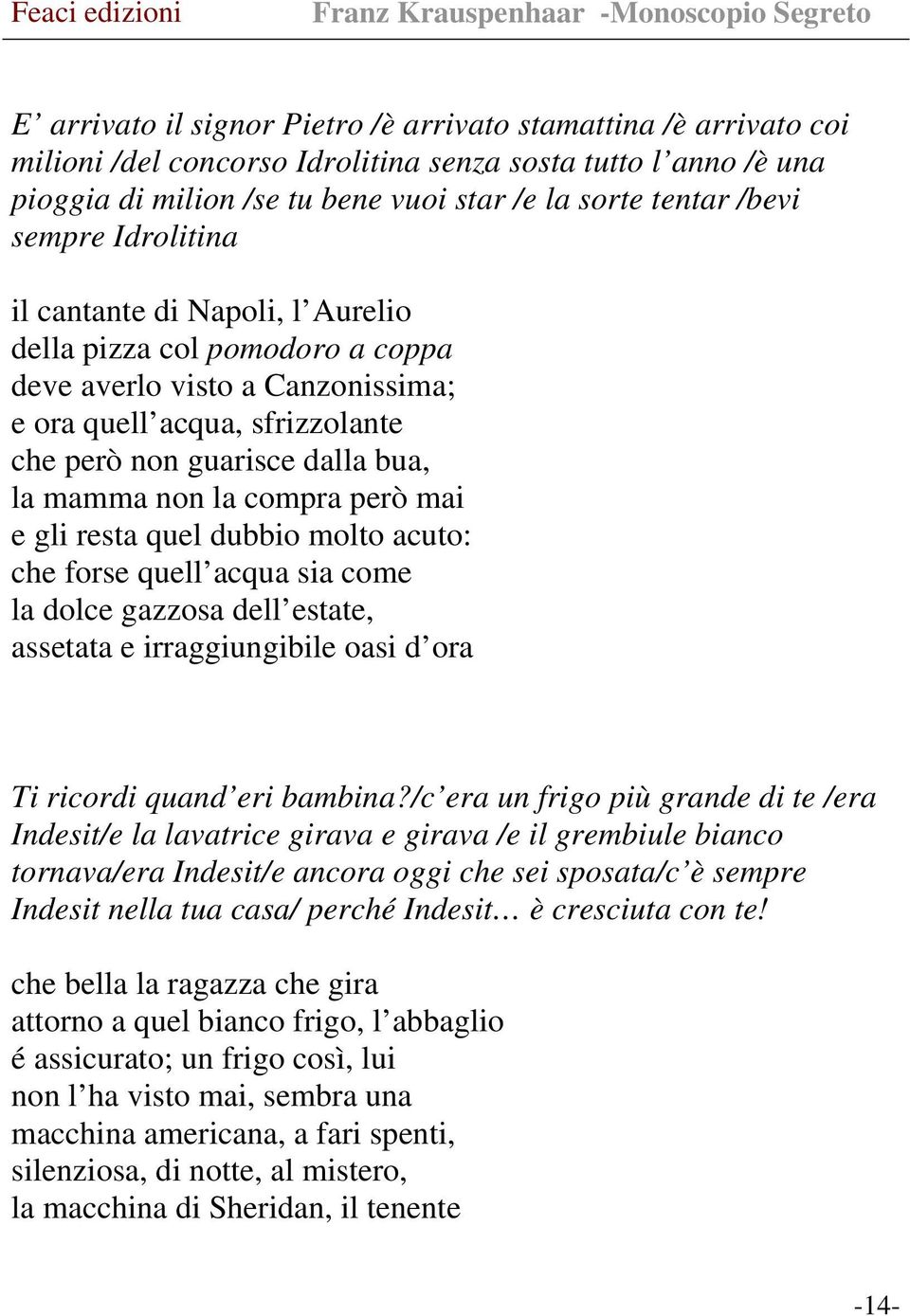 Feaci edizioni Franz Krauspenhaar -Monoscopio Segreto

E' arrivato il signor Pietro /è arrivato stamattina /è arrivato coi milioni /del concorso Idrolitina senza sosta tutto l'anno /è una pioggia di milion /se tu bene vuoi star /e la sorte tentar /bevi sempre Idrolitina

il cantante di Napoli, l'Aurelio
della pizza col pomodoro a coppa
deve averlo visto a Canzonissima;
e ora quell'acqua, sfrizzolante
che però non guarisce dalla bua,
la mamma non la compra però mai
e gli resta quel dubbio molto acuto:
che forse quell'acqua sia come
la dolce gazzosa dell'estate,
assetata e irraggiungibile oasi d'ora

Ti ricordi quand'eri bambina?/c'era un frigo più grande di te /era Indesit/e la lavatrice girava e girava /e il grembiule bianco tornava/era Indesit/e ancora oggi che sei sposata/c'è sempre Indesit nella tua casa/ perché Indesit… è cresciuta con te!

che bella la ragazza che gira
attorno a quel bianco frigo, l'abbaglio
é assicurato; un frigo così, lui
non l'ha visto mai, sembra una
macchina americana, a fari spenti,
silenziosa, di notte, al mistero,
la macchina di Sheridan, il tenente

-14-